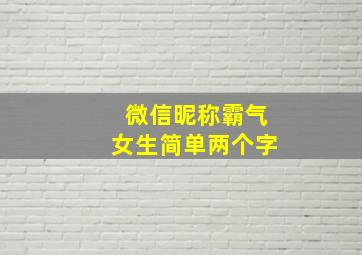 微信昵称霸气
女生简单两个字